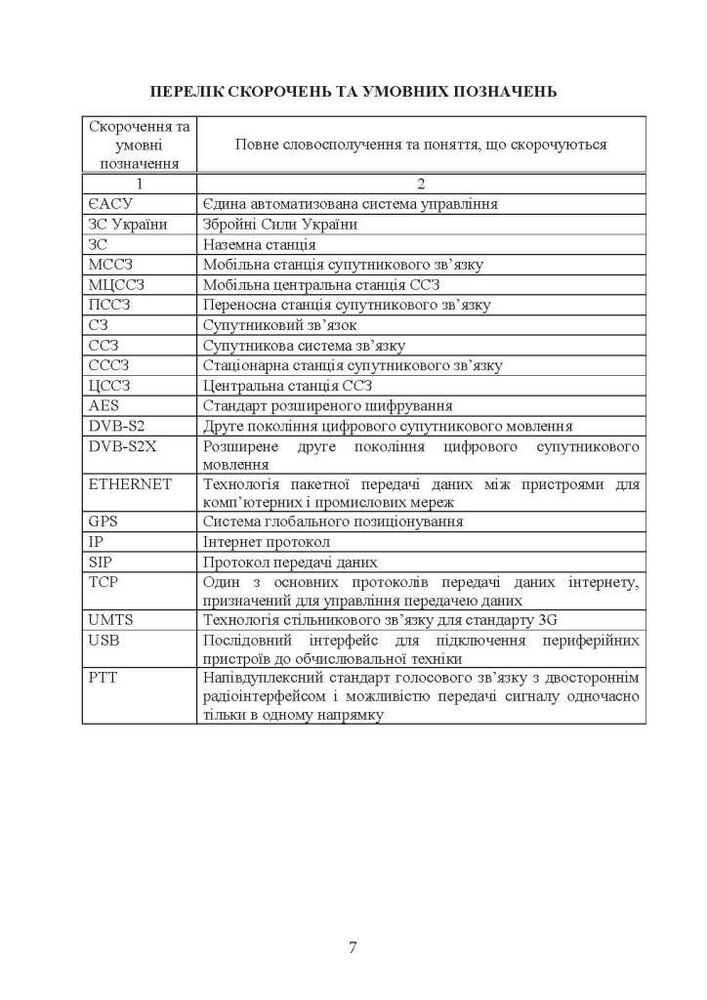 ПЕРЕЛІК СКОРОЧЕНЬ ТА УМОВНИХ ПОЗНАЧЕНЬ

| Скорочення та умовні позначення | Повне словосполучення та поняття, що скорочуються |
|---|---|
| 1 | 2 |
| ЄАСУ | Єдина автоматизована система управління |
| ЗС України | Збройні Сили України |
| ЗС | Наземна станція |
| МССЗ | Мобільна станція супутникового зв'язку |
| МЦССЗ | Мобільна центральна станція ССЗ |
| ПССЗ | Переносна станція супутникового зв'язку |
| СЗ | Супутниковий зв'язок |
| ССЗ | Супутникова система зв'язку |
| СССЗ | Стаціонарна станція супутникового зв'язку |
| ЦССЗ | Центральна станція ССЗ |
| AES | Стандарт розширеного шифрування |
| DVB-S2 | Друге покоління цифрового супутникового мовлення |
| DVB-S2X | Розширене друге покоління цифрового супутникового мовлення |
| ETHERNET | Технологія пакетної передачі даних між пристроями для комп'ютерних і промислових мереж |
| GPS | Система глобального позиціонування |
| IP | Інтернет протокол |
| SIP | Протокол передачі даних |
| TCP | Один з основних протоколів передачі даних інтернету, призначений для управління передачею даних |
| UMTS | Технологія стільникового зв'язку для стандарту 3G |
| USB | Послідовний інтерфейс для підключення периферійних пристроїв до обчислювальної техніки |
| PTT | Напівдуплексний стандарт голосового зв'язку з двостороннім радіоінтерфейсом і можливістю передачі сигналу одночасно тільки в одному напрямку |

7